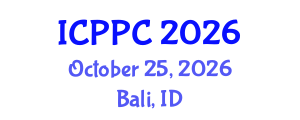 ICPPC 2026

October 25, 2026

Bali, ID